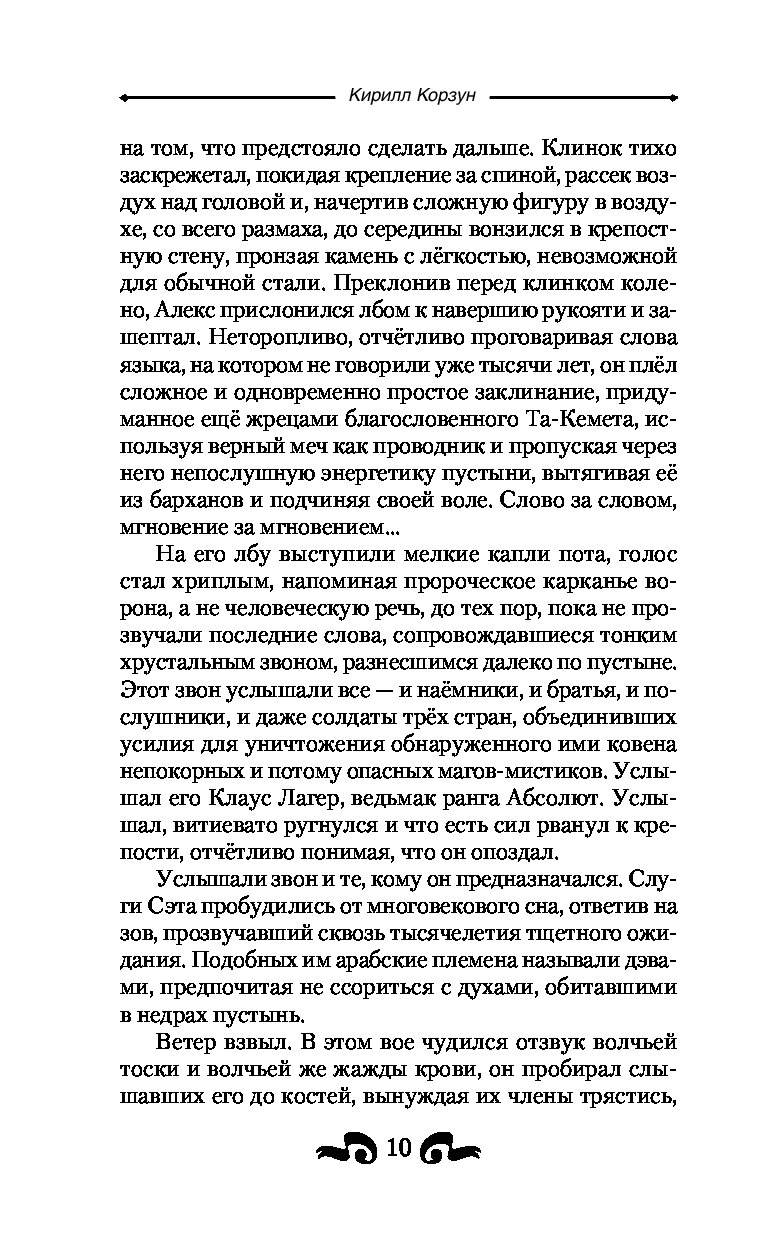 Кирилл Корзун

на том, что предстояло сделать дальше. Клинок тихо заскрежетал, покидая крепление за спиной, рассек воздух над головой и, начертив сложную фигуру в воздухе, со всего размаха, до середины вонзился в крепостную стену, пронзая камень с лёгкостью, невозможной для обычной стали. Преклонив перед клинком колено, Алекс прислонился лбом к навершию рукояти и зашептал. Неторопливо, отчётливо проговаривая слова языка, на котором не говорили уже тысячи лет, он плёл сложное и одновременно простое заклинание, придуманное ещё жрецами благословенного Та-Кемета, используя верный меч как проводник и пропуская через него непослушную энергетику пустыни, вытягивая её из барханов и подчиняя своей воле. Слово за словом, мгновение за мгновением...

На его лбу выступили мелкие капли пота, голос стал хриплым, напоминая пророческое карканье ворона, а не человеческую речь, до тех пор, пока не прозвучали последние слова, сопровождавшиеся тонким хрустальным звоном, разнесшимся далеко по пустыне. Этот звон услышали все — и наёмники, и братья, и послушники, и даже солдаты трёх стран, объединивших усилия для уничтожения обнаруженного ими ковена непокорных и потому опасных магов-мистиков. Услышал его Клаус Лагер, ведьмак ранга Абсолют. Услышал, витиевато ругнулся и что есть сил рванул к крепости, отчётливо понимая, что он опоздал.

Услышали звон и те, кому он предназначался. Слуги Сэта пробудились от многовекового сна, ответив на зов, прозвучавший сквозь тысячелетия тщетного ожидания. Подобных им арабские племена называли дэвами, предпочитая не ссориться с духами, обитавшими в недрах пустынь.

Ветер взвыл. В этом вое чудился отзвук волчьей тоски и волчьей же жажды крови, он пробирал слышавших его до костей, вынуждая их члены трястись,

10